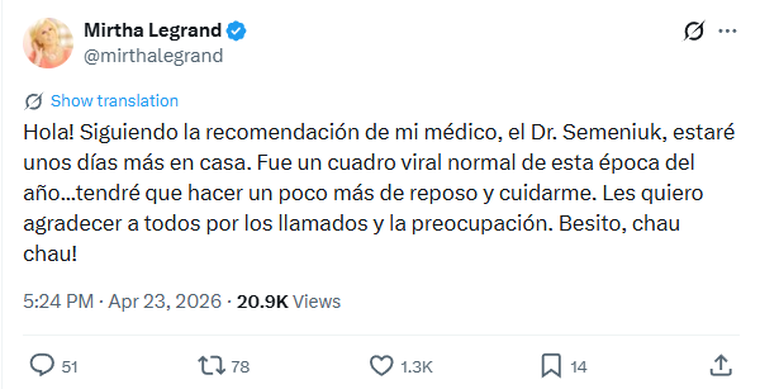 Mirtha Legrand
@mirthalegrand

Show translation

Hola! Siguiendo la recomendación de mi médico, el Dr. Semeniuk, estaré unos días más en casa. Fue un cuadro viral normal de esta época del año...tendré que hacer un poco más de reposo y cuidarme. Les quiero agradecer a todos por los llamados y la preocupación. Besito, chau chau!

5:24 PM · Apr 23, 2026 · 20.9K Views

51 78 1.3K 14